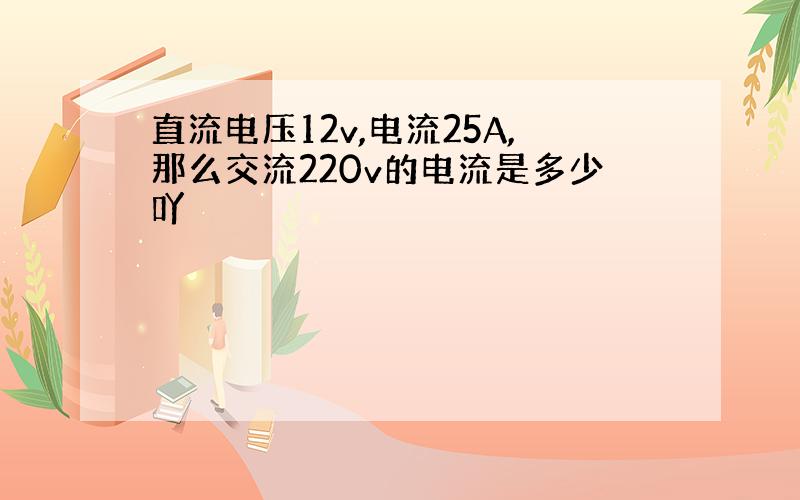 直流电压12v,电流25A,那么交流220v的电流是多少吖